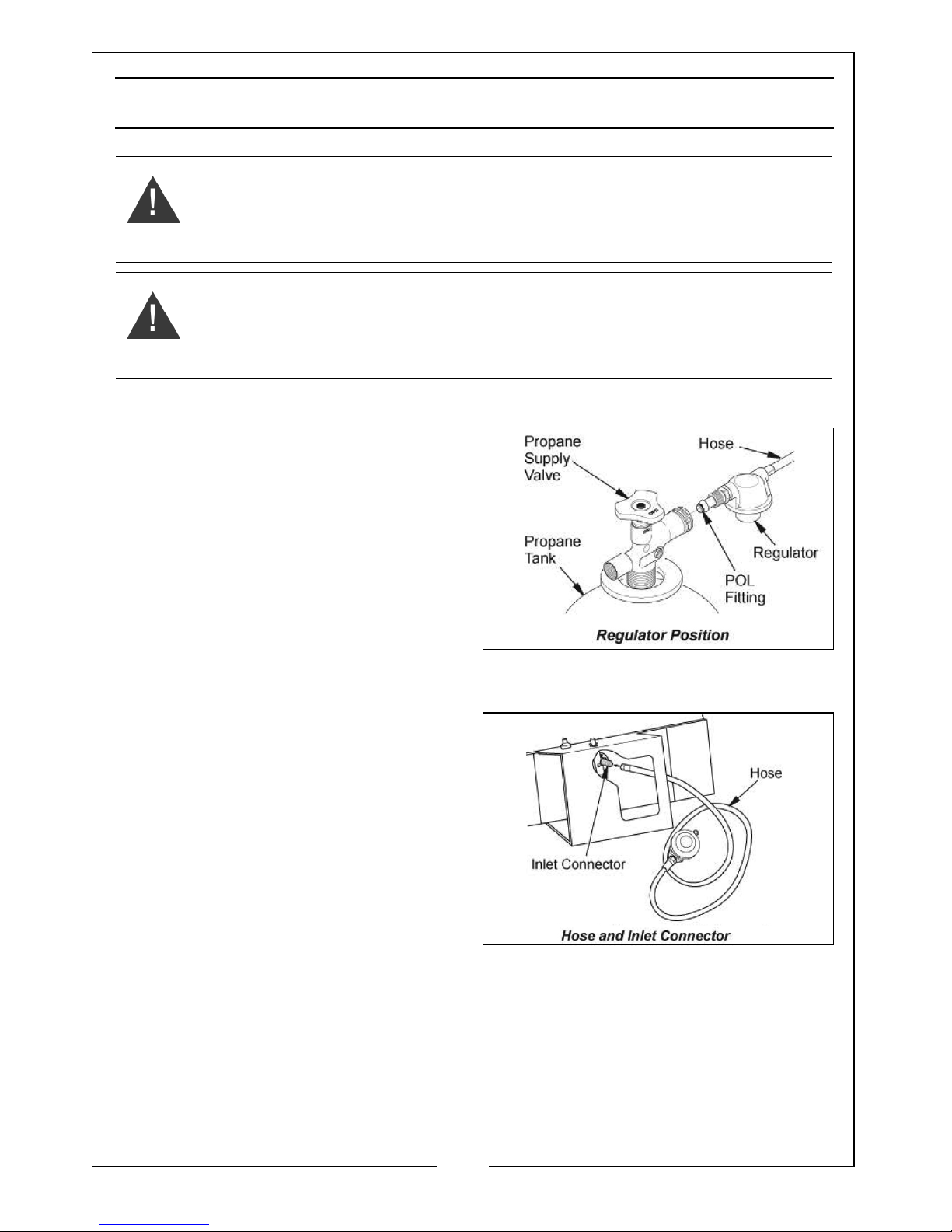 Propane Supply Valve
Hose
Propane Tank
Regulator
POL Fitting
Regulator Position

Hose
Inlet Connector
Hose and Inlet Connector